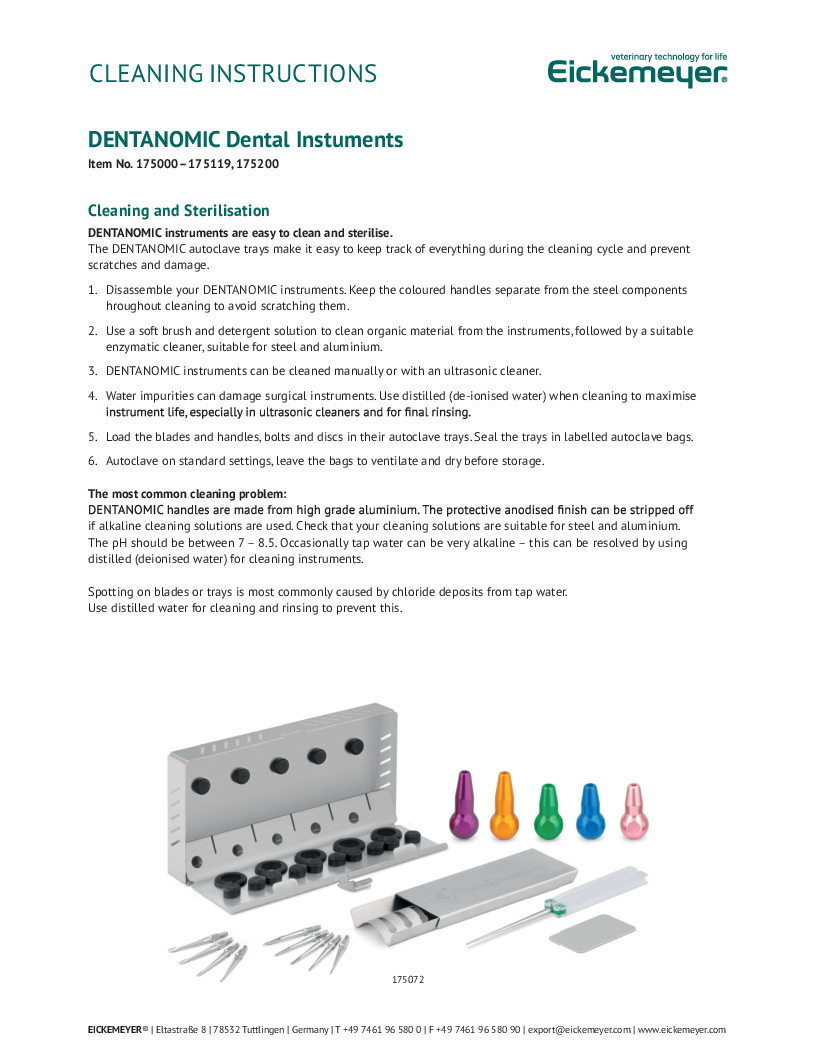 CLEANING INSTRUCTIONS

veterinary technology for life
Eickemeyer®

DENTANOMIC Dental Instuments
Item No. 175000 – 175119, 175200

Cleaning and Sterilisation
DENTANOMIC instruments are easy to clean and sterilise.
The DENTANOMIC autoclave trays make it easy to keep track of everything during the cleaning cycle and prevent scratches and damage.

1. Disassemble your DENTANOMIC instruments. Keep the coloured handles separate from the steel components hroughout cleaning to avoid scratching them.

2. Use a soft brush and detergent solution to clean organic material from the instruments, followed by a suitable enzymatic cleaner, suitable for steel and aluminium.

3. DENTANOMIC instruments can be cleaned manually or with an ultrasonic cleaner.

4. Water impurities can damage surgical instruments. Use distilled (de-ionised water) when cleaning to maximise instrument life, especially in ultrasonic cleaners and for final rinsing.

5. Load the blades and handles, bolts and discs in their autoclave trays. Seal the trays in labelled autoclave bags.

6. Autoclave on standard settings, leave the bags to ventilate and dry before storage.

The most common cleaning problem:
DENTANOMIC handles are made from high grade aluminium. The protective anodised finish can be stripped off if alkaline cleaning solutions are used. Check that your cleaning solutions are suitable for steel and aluminium. The pH should be between 7 – 8.5. Occasionally tap water can be very alkaline – this can be resolved by using distilled (deionised water) for cleaning instruments.

Spotting on blades or trays is most commonly caused by chloride deposits from tap water.
Use distilled water for cleaning and rinsing to prevent this.

175072

EICKEMEYER® | Eltastraße 8 | 78532 Tuttlingen | Germany | T +49 7461 96 580 0 | F +49 7461 96 580 90 | export@eickemeyer.com | www.eickemeyer.com